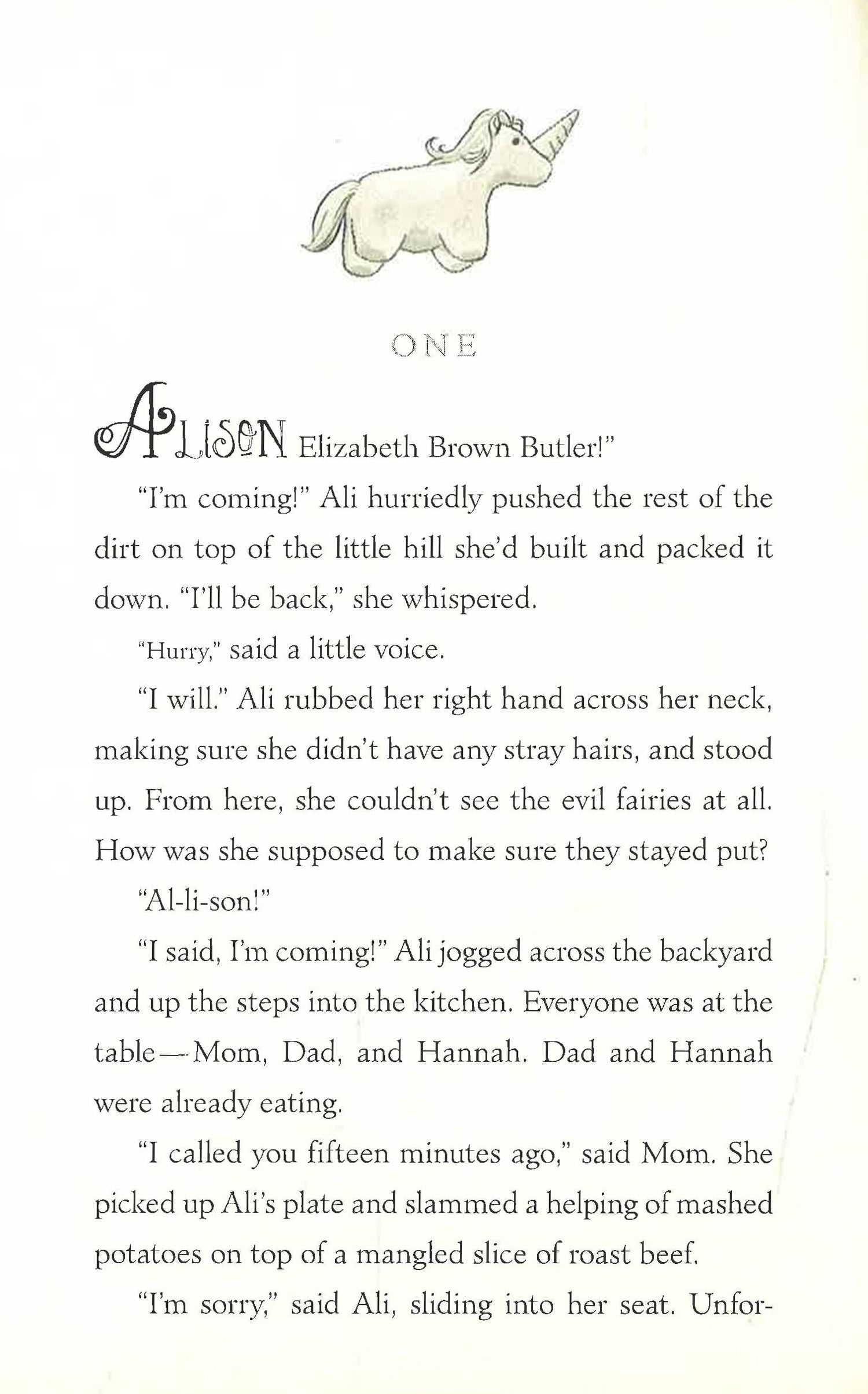 ONE

ALISON Elizabeth Brown Butler!"

"I'm coming!" Ali hurriedly pushed the rest of the dirt on top of the little hill she'd built and packed it down. "I'll be back," she whispered.

"Hurry," said a little voice.

"I will." Ali rubbed her right hand across her neck, making sure she didn't have any stray hairs, and stood up. From here, she couldn't see the evil fairies at all. How was she supposed to make sure they stayed put?

"Al-li-son!"

"I said, I'm coming!" Ali jogged across the backyard and up the steps into the kitchen. Everyone was at the table—Mom, Dad, and Hannah. Dad and Hannah were already eating.

"I called you fifteen minutes ago," said Mom. She picked up Ali's plate and slammed a helping of mashed potatoes on top of a mangled slice of roast beef.

"I'm sorry," said Ali, sliding into her seat. Unfor-